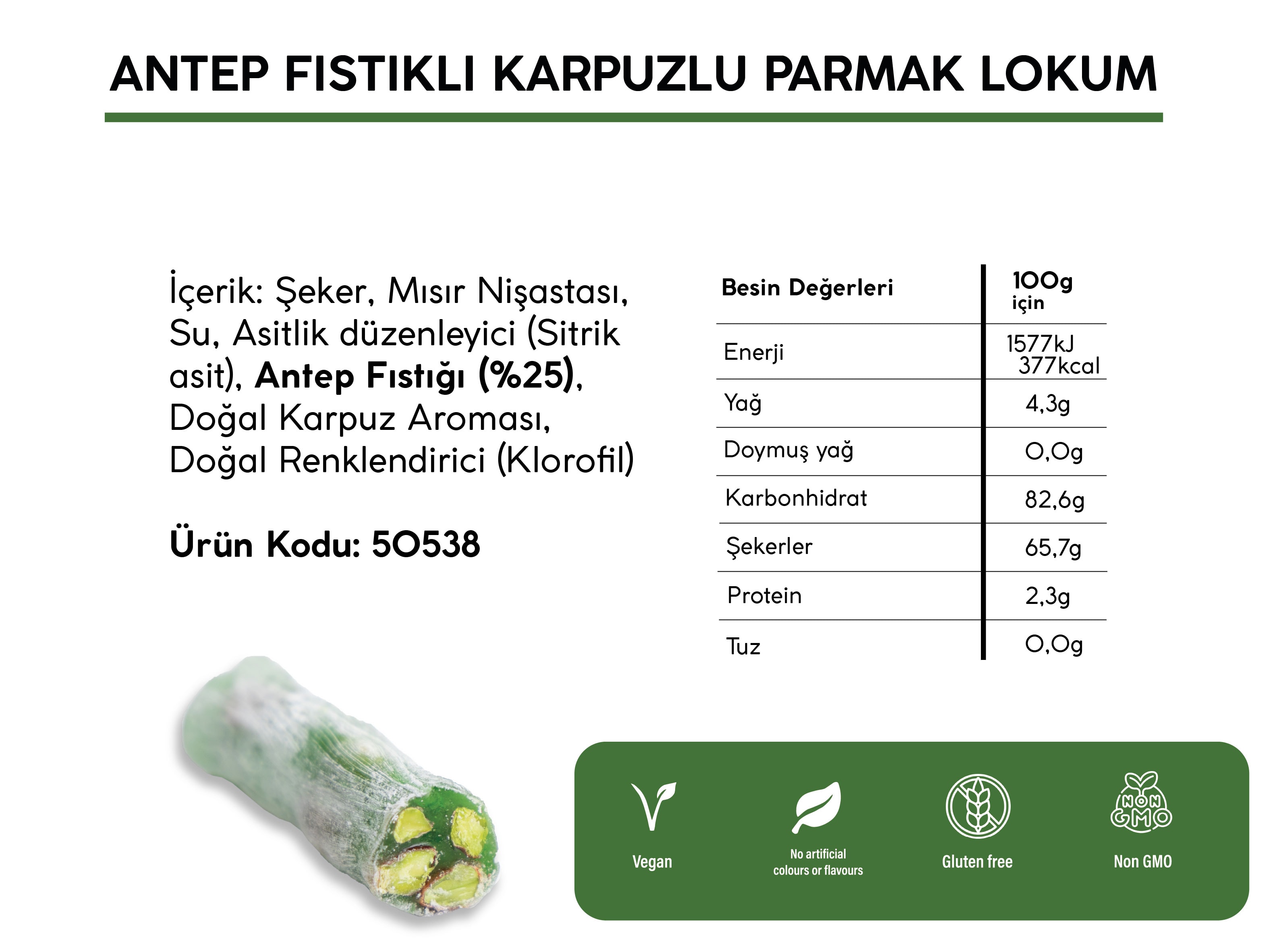 ANTEP FISTIKLI KARPUZLU PARMAK LOKUM

İçerik: Şeker, Mısır Nişastası, Su, Asitlik düzenleyici (Sitrik asit), Antep Fıstığı (%25), Doğal Karpuz Aroması, Doğal Renklendirici (Klorofil)

Ürün Kodu: 50538

| Besin Değerleri | 100g için |
|---|---|
| Enerji | 1577kJ 377kcal |
| Yağ | 4,3g |
| Doymuş yağ | 0,0g |
| Karbonhidrat | 82,6g |
| Şekerler | 65,7g |
| Protein | 2,3g |
| Tuz | 0,0g |

Vegan

No artificial colours or flavours

Gluten free

NON GMO

Non GMO